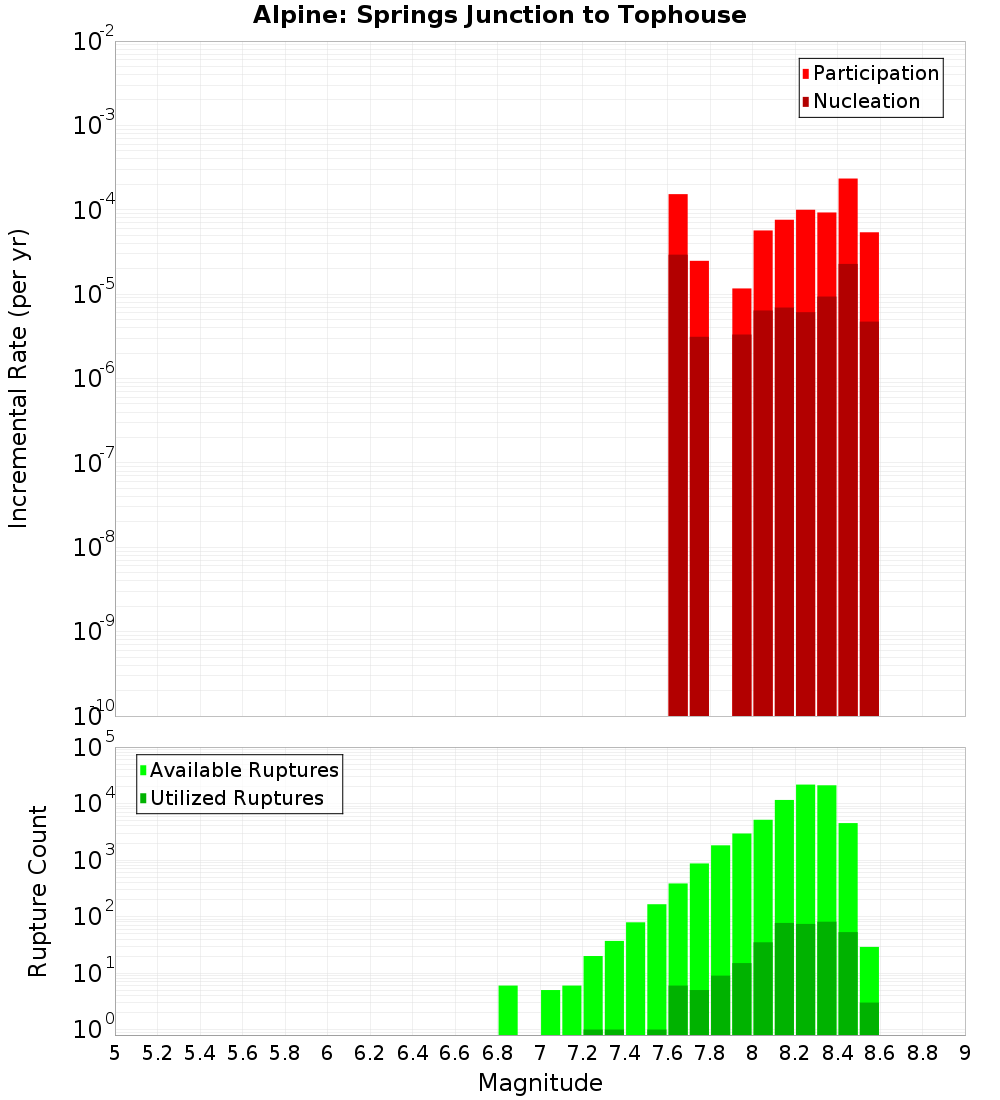 Alpine: Springs Junction to Tophouse

Participation
Nucleation

Incremental Rate (per yr)

$10^{-2}$
$10^{-3}$
$10^{-4}$
$10^{-5}$
$10^{-6}$
$10^{-7}$
$10^{-8}$
$10^{-9}$
$10^{-10}$

Available Ruptures
Utilized Ruptures

Rupture Count

$10^{5}$
$10^{4}$
$10^{3}$
$10^{2}$
$10^{1}$
$10^{0}$

5 5.2 5.4 5.6 5.8 6 6.2 6.4 6.6 6.8 7 7.2 7.4 7.6 7.8 8 8.2 8.4 8.6 8.8 9

Magnitude